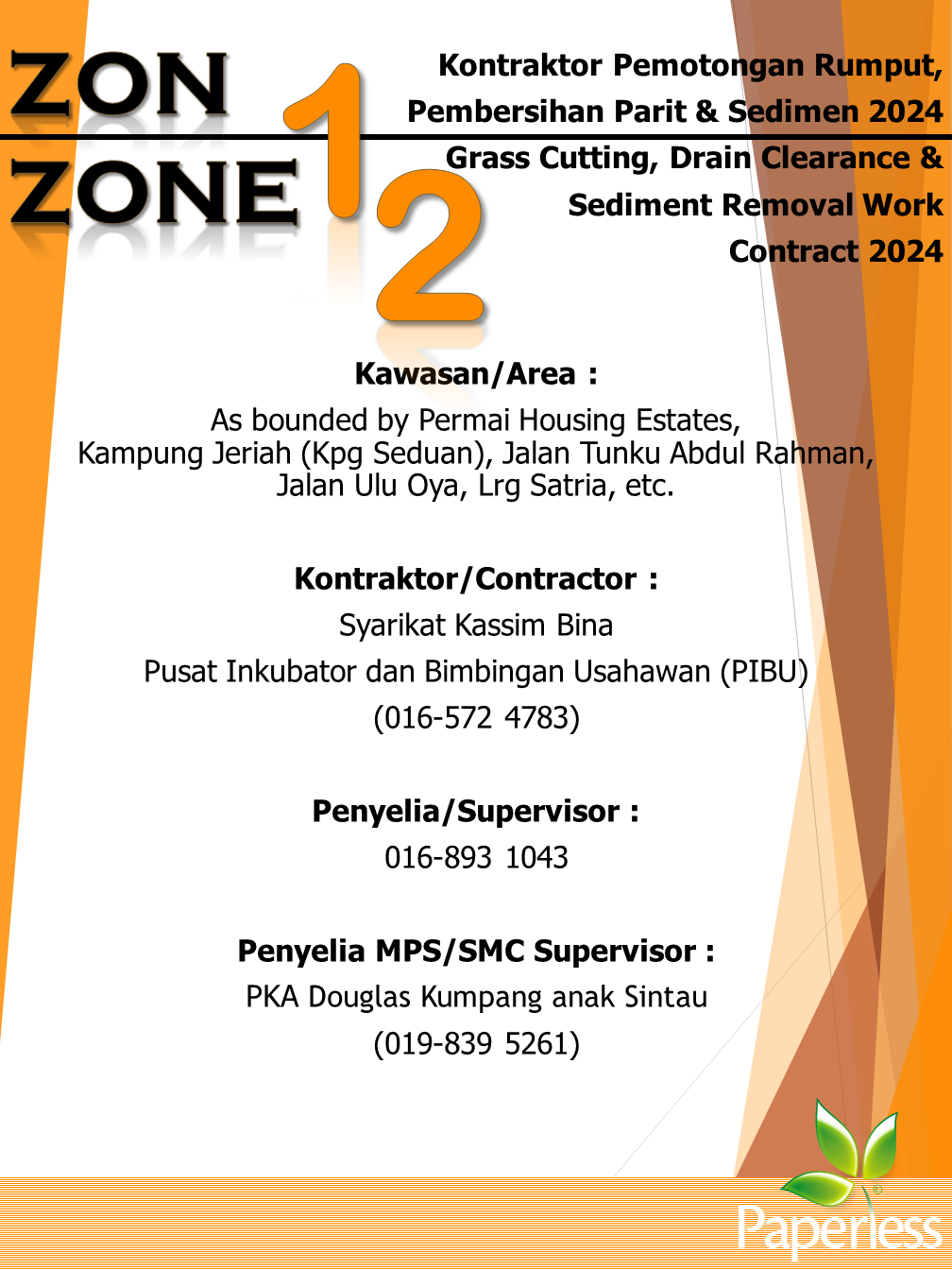 ZON
ZONE 12

Kontraktor Pemotongan Rumput, Pembersihan Parit & Sedimen 2024
Grass Cutting, Drain Clearance & Sediment Removal Work Contract 2024

Kawasan/Area :
As bounded by Permai Housing Estates, Kampung Jeriah (Kpg Seduan), Jalan Tunku Abdul Rahman, Jalan Ulu Oya, Lrg Satria, etc.

Kontraktor/Contractor :
Syarikat Kassim Bina
Pusat Inkubator dan Bimbingan Usahawan (PIBU)
(016-572 4783)

Penyelia/Supervisor :
016-893 1043

Penyelia MPS/SMC Supervisor :
PKA Douglas Kumpang anak Sintau
(019-839 5261)

Paperless